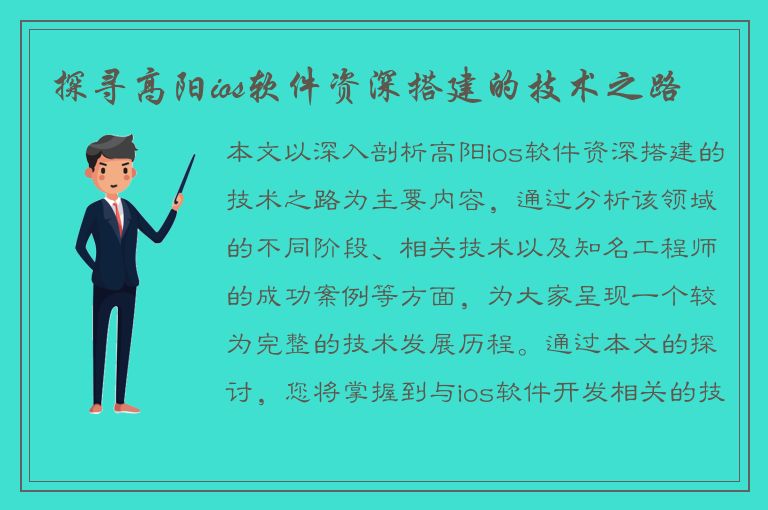 探寻高阳ios软件资深搭建的技术之路

本文以深入剖析高阳ios软件资深搭建的技术之路为主要内容，通过分析该领域的不同阶段、相关技术以及知名工程师的成功案例等方面，为大家呈现一个较为完整的技术发展历程。通过本文的探讨，您将掌握到与ios软件开发相关的技